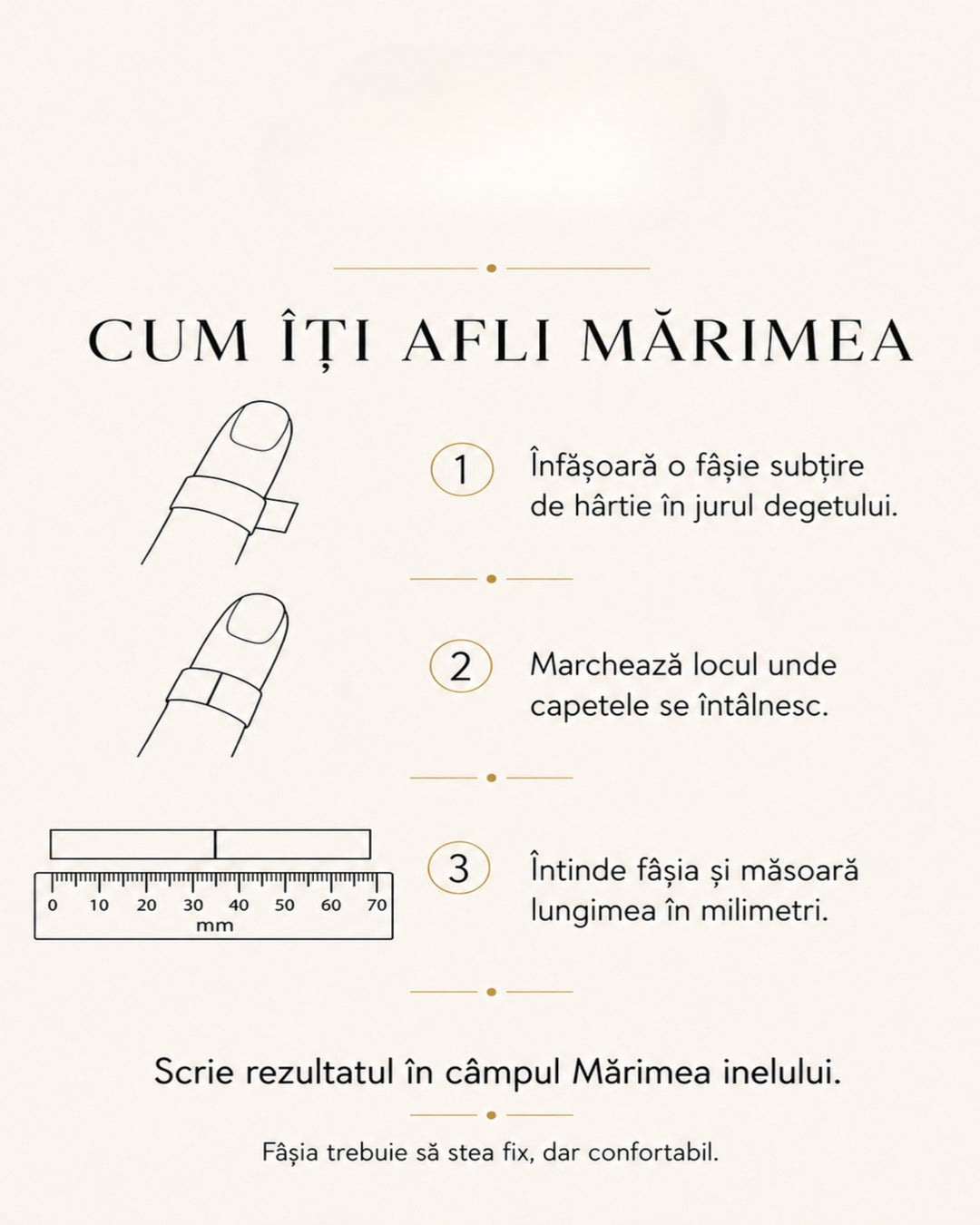 CUM ÎȚI AFLI MĂRIMEA

1 Înfășoară o fâșie subțire de hârtie în jurul degetului.

2 Marchează locul unde capetele se întâlnesc.

0 10 20 30 40 50 60 70
mm

3 Întinde fâșia și măsoară lungimea în milimetri.

Scrie rezultatul în câmpul Mărimea inelului.

Fâșia trebuie să stea fix, dar confortabil.